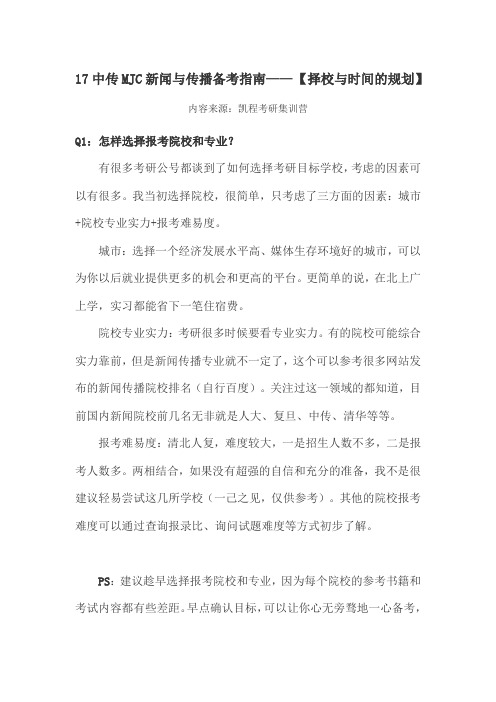 17 中传 MJC 新闻与传播备考指南——【择校与时间的规划】

内容来源：凯程考研集训营

Q1：怎样选择报考院校和专业？

有很多考研公号都谈到了如何选择考研目标学校，考虑的因素可以有很多。我当初选择院校，很简单，只考虑了三方面的因素：城市+院校专业实力+报考难易度。

城市：选择一个经济发展水平高、媒体生存环境好的城市，可以为你以后就业提供更多的机会和更高的平台。更简单的说，在北上广上学，实习都能省下一笔住宿费。

院校专业实力：考研很多时候要看专业实力。有的院校可能综合实力靠前，但是新闻传播专业就不一定了，这个可以参考很多网站发布的新闻传播院校排名（自行百度）。关注过这一领域的都知道，目前国内新闻院校前几名无非就是人大、复旦、中传、清华等等。

报考难易度：清北人复，难度较大，一是招生人数不多，二是报考人数多。两相结合，如果没有超强的自信和充分的准备，我不是很建议轻易尝试这几所学校（一己之见，仅供参考）。其他的院校报考难度可以通过查询报录比、询问试题难度等方式初步了解。

PS：建议趁早选择报考院校和专业，因为每个院校的参考书籍和考试内容都有些差距。早点确认目标，可以让你心无旁骛地一心备考，